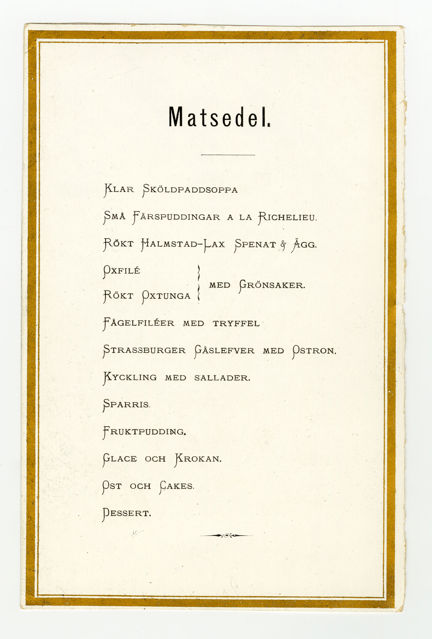 Matsedel.

Klar Sköldpaddsoppa

Små Färspuddingar a la Richelieu.

Rökt Halmstad-Lax Spenat & Ägg.

Oxfilé
Rökt Oxtunga } med Grönsaker.

Fågelfiléer med tryffel

Strassburger Gåslefver med Ostron.

Kyckling med sallader.

Sparris.

Fruktpudding.

Glace och Krokan.

Ost och Cakes.

Dessert.